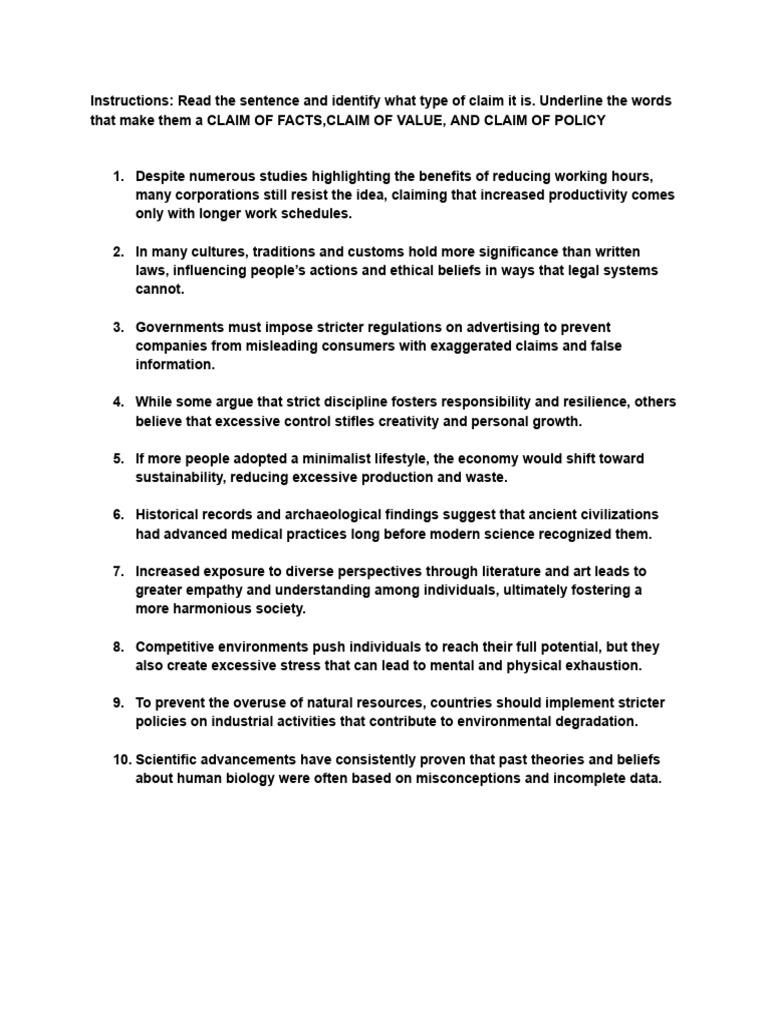 Instructions: Read the sentence and identify what type of claim it is. Underline the words that make them a CLAIM OF FACTS,CLAIM OF VALUE, AND CLAIM OF POLICY

1. Despite numerous studies highlighting the benefits of reducing working hours, many corporations still resist the idea, claiming that increased productivity comes only with longer work schedules.

2. In many cultures, traditions and customs hold more significance than written laws, influencing people's actions and ethical beliefs in ways that legal systems cannot.

3. Governments must impose stricter regulations on advertising to prevent companies from misleading consumers with exaggerated claims and false information.

4. While some argue that strict discipline fosters responsibility and resilience, others believe that excessive control stifles creativity and personal growth.

5. If more people adopted a minimalist lifestyle, the economy would shift toward sustainability, reducing excessive production and waste.

6. Historical records and archaeological findings suggest that ancient civilizations had advanced medical practices long before modern science recognized them.

7. Increased exposure to diverse perspectives through literature and art leads to greater empathy and understanding among individuals, ultimately fostering a more harmonious society.

8. Competitive environments push individuals to reach their full potential, but they also create excessive stress that can lead to mental and physical exhaustion.

9. To prevent the overuse of natural resources, countries should implement stricter policies on industrial activities that contribute to environmental degradation.

10. Scientific advancements have consistently proven that past theories and beliefs about human biology were often based on misconceptions and incomplete data.